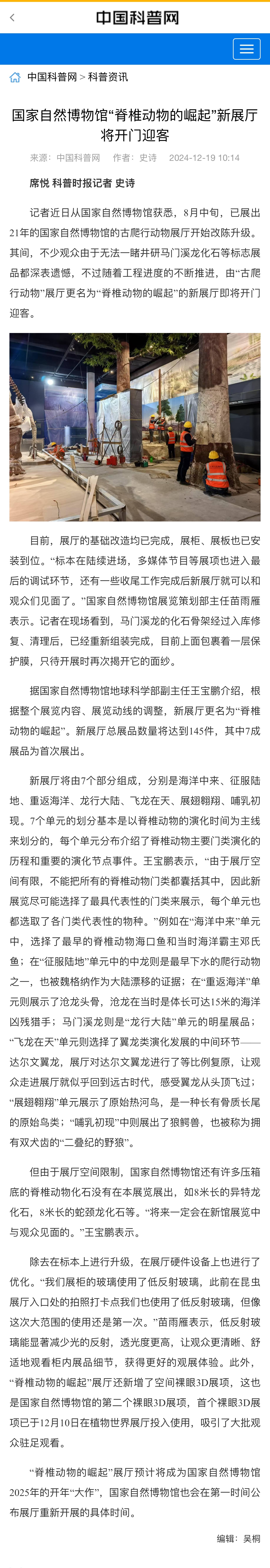 中国科普网

中国科普网 > 科普资讯

国家自然博物馆“脊椎动物的崛起”新展厅将开门迎客

来源：中国科普网 作者：史诗 2024-12-19 10:14

席悦 科普时报记者 史诗

记者近日从国家自然博物馆获悉，8月中旬，已展出21年的国家自然博物馆的古爬行动物展厅开始改陈升级。其间，不少观众由于无法一睹井研马门溪龙化石等标志展品都深表遗憾，不过随着工程进度的不断推进，由“古爬行动物”展厅更名为“脊椎动物的崛起”的新展厅即将开门迎客。

目前，展厅的基础改造均已完成，展柜、展板也已安装到位。“标本在陆续进场，多媒体节目等展项也进入最后的调试环节，还有一些收尾工作完成后新展厅就可以和观众们见面了。”国家自然博物馆展览策划部主任苗雨雁表示。记者在现场看到，马门溪龙的化石骨架经过入库修复、清理后，已经重新组装完成，目前上面包裹着一层保护膜，只待开展时再次揭开它的面纱。

据国家自然博物馆地球科学部副主任王宝鹏介绍，根据整个展览内容、展览动线的调整，新展厅更名为“脊椎动物的崛起”。新展厅总展品数量将达到145件，其中7成展品为首次展出。

新展厅将由7个部分组成，分别是海洋中来、征服陆地、重返海洋、龙行大陆、飞龙在天、展翅翱翔、哺乳初现。7个单元的划分基本是以脊椎动物的演化时间为主线来划分的，每个单元分布介绍了脊椎动物主要门类演化的历程和重要的演化节点事件。王宝鹏表示，“由于展厅空间有限，不能把所有的脊椎动物门类都囊括其中，因此新展览尽可能选择了最具代表性的门类来展示，每个单元也都选取了各门类代表性的物种。”例如在“海洋中来”单元中，选择了最早的脊椎动物海口鱼和当时海洋霸主邓氏鱼；在“征服陆地”单元中的中龙则是最早下水的爬行动物之一，也被魏格纳作为大陆漂移的证据；在“重返海洋”单元则展示了沧龙头骨，沧龙在当时是体长可达15米的海洋凶残猎手；马门溪龙则是“龙行大陆”单元的明星展品；“飞龙在天”单元则选择了翼龙类演化发展的中间环节——达尔文翼龙，展厅对达尔文翼龙进行了等比例复原，让观众走进展厅就似乎回到远古时代，感受翼龙从头顶飞过；“展翅翱翔”单元展示了原始热河鸟，是一种长有骨质长尾的原始鸟类；“哺乳初现”中则展出了狼鳄兽，也被称为拥有双犬齿的“二叠纪的野狼”。

但由于展厅空间限制，国家自然博物馆还有许多压箱底的脊椎动物化石没有在本展览展出，如8米长的异特龙化石，8米长的蛇颈龙化石等。“将来一定会在新馆展览中与观众见面的。”王宝鹏表示。

除去在标本上进行升级，在展厅硬件设备上也进行了优化。“我们展柜的玻璃使用了低反射玻璃，此前在昆虫展厅入口处的拍照打卡点我们也使用了低反射玻璃，但像这次大范围的使用还是第一次。”苗雨雁表示，低反射玻璃能显著减少光的反射，透光度更高，让观众更清晰、舒适地观看柜内展品细节，获得更好的观展体验。此外，“脊椎动物的崛起”展厅还新增了空间裸眼3D展项，这也是国家自然博物馆的第二个裸眼3D展项，首个裸眼3D展项已于12月10日在植物世界展厅投入使用，吸引了大批观众驻足观看。

“脊椎动物的崛起”展厅预计将成为国家自然博物馆2025年的开年“大作”，国家自然博物馆也会在第一时间公布展厅重新开展的具体时间。

编辑：吴桐